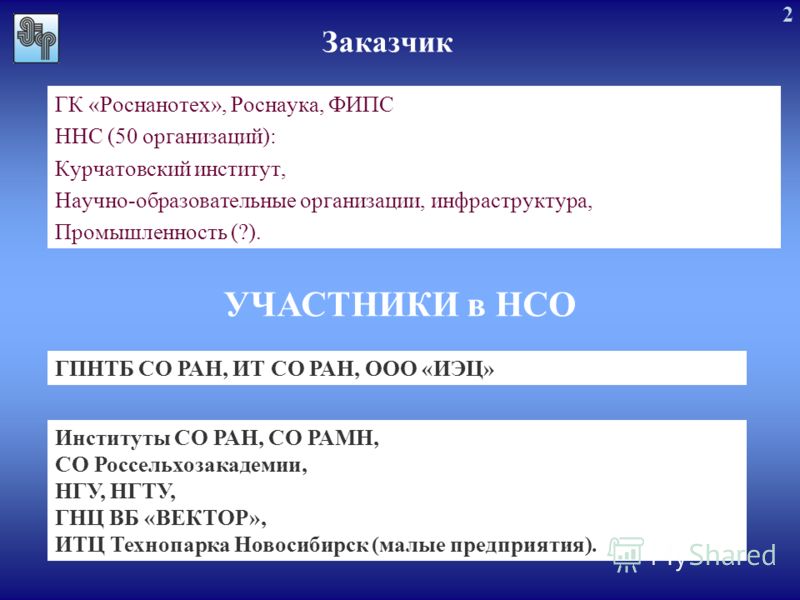 2

Заказчик

ГК «Роснанотех», Роснаука, ФИПС
ННС (50 организаций):
Курчатовский институт,
Научно-образовательные организации, инфраструктура,
Промышленность (?).

УЧАСТНИКИ в НСО

ГПНТБ СО РАН, ИТ СО РАН, ООО «ИЭЦ»

Институты СО РАН, СО РАМН,
СО Россельхозакадемии,
НГУ, НГТУ,
ГНЦ ВБ «ВЕКТОР»,
ИТЦ Технопарка Новосибирск (малые предприятия).

MyShared